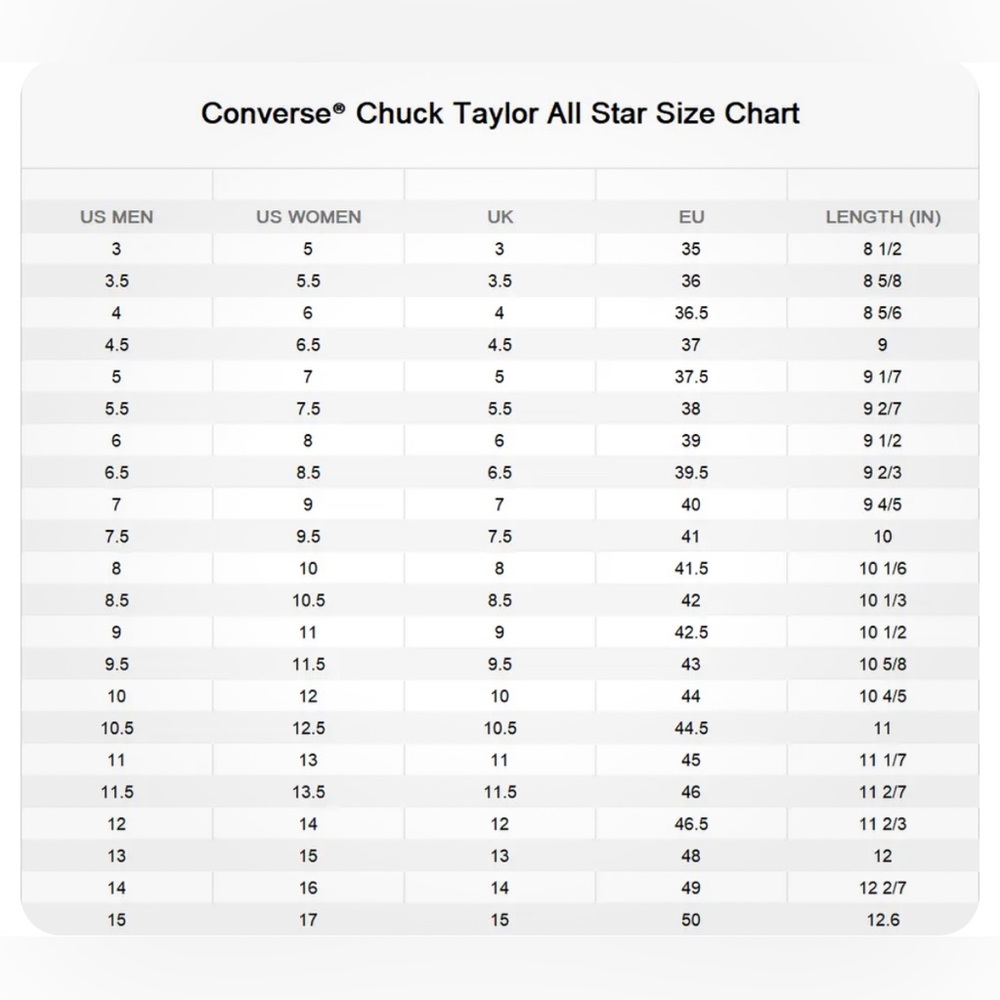 Converse® Chuck Taylor All Star Size Chart

| US MEN | US WOMEN | UK | EU | LENGTH (IN) |
|---|---|---|---|---|
| 3 | 5 | 3 | 35 | 8 1/2 |
| 3.5 | 5.5 | 3.5 | 36 | 8 5/8 |
| 4 | 6 | 4 | 36.5 | 8 5/6 |
| 4.5 | 6.5 | 4.5 | 37 | 9 |
| 5 | 7 | 5 | 37.5 | 9 1/7 |
| 5.5 | 7.5 | 5.5 | 38 | 9 2/7 |
| 6 | 8 | 6 | 39 | 9 1/2 |
| 6.5 | 8.5 | 6.5 | 39.5 | 9 2/3 |
| 7 | 9 | 7 | 40 | 9 4/5 |
| 7.5 | 9.5 | 7.5 | 41 | 10 |
| 8 | 10 | 8 | 41.5 | 10 1/6 |
| 8.5 | 10.5 | 8.5 | 42 | 10 1/3 |
| 9 | 11 | 9 | 42.5 | 10 1/2 |
| 9.5 | 11.5 | 9.5 | 43 | 10 5/8 |
| 10 | 12 | 10 | 44 | 10 4/5 |
| 10.5 | 12.5 | 10.5 | 44.5 | 11 |
| 11 | 13 | 11 | 45 | 11 1/7 |
| 11.5 | 13.5 | 11.5 | 46 | 11 2/7 |
| 12 | 14 | 12 | 46.5 | 11 2/3 |
| 13 | 15 | 13 | 48 | 12 |
| 14 | 16 | 14 | 49 | 12 2/7 |
| 15 | 17 | 15 | 50 | 12.6 |